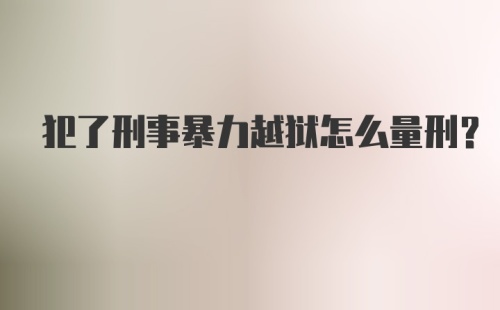 犯了刑事暴力越狱怎么量刑?